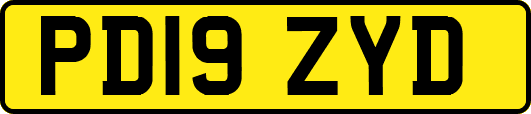 PD19 ZYD